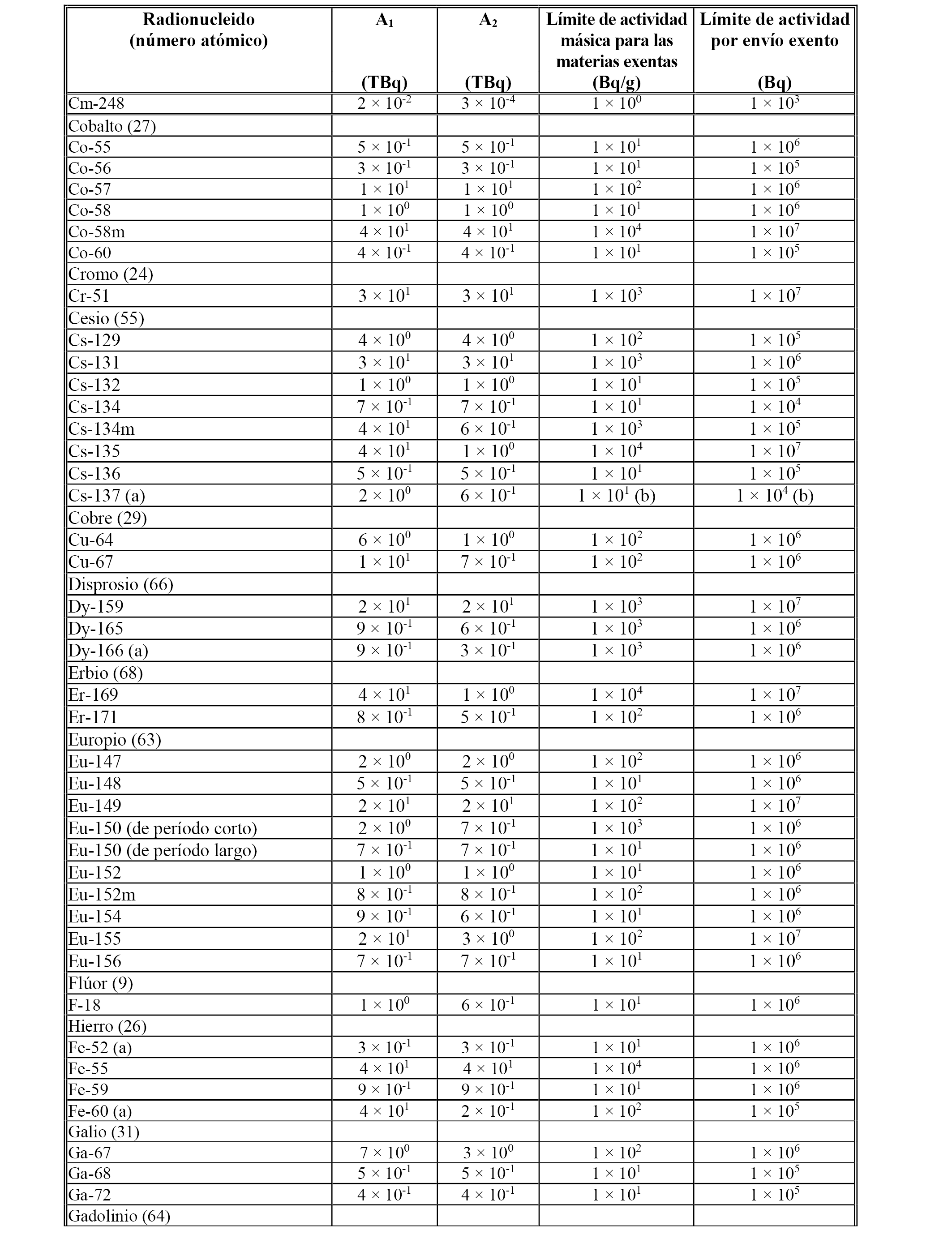 | Radionucleido (número atómico) | $A_1$ (TBq) | $A_2$ (TBq) | Límite de actividad másica para las materias exentas (Bq/g) | Límite de actividad por envío exento (Bq) |
|---|---|---|---|---|
| Cm-248 | $2 \times 10^{-2}$ | $3 \times 10^{-4}$ | $1 \times 10^{0}$ | $1 \times 10^{3}$ |
| Cobalto (27) | | | | |
| Co-55 | $5 \times 10^{-1}$ | $5 \times 10^{-1}$ | $1 \times 10^{1}$ | $1 \times 10^{6}$ |
| Co-56 | $3 \times 10^{-1}$ | $3 \times 10^{-1}$ | $1 \times 10^{1}$ | $1 \times 10^{5}$ |
| Co-57 | $1 \times 10^{1}$ | $1 \times 10^{1}$ | $1 \times 10^{2}$ | $1 \times 10^{6}$ |
| Co-58 | $1 \times 10^{0}$ | $1 \times 10^{0}$ | $1 \times 10^{1}$ | $1 \times 10^{6}$ |
| Co-58m | $4 \times 10^{1}$ | $4 \times 10^{1}$ | $1 \times 10^{4}$ | $1 \times 10^{7}$ |
| Co-60 | $4 \times 10^{-1}$ | $4 \times 10^{-1}$ | $1 \times 10^{1}$ | $1 \times 10^{5}$ |
| Cromo (24) | | | | |
| Cr-51 | $3 \times 10^{1}$ | $3 \times 10^{1}$ | $1 \times 10^{3}$ | $1 \times 10^{7}$ |
| Cesio (55) | | | | |
| Cs-129 | $4 \times 10^{0}$ | $4 \times 10^{0}$ | $1 \times 10^{2}$ | $1 \times 10^{5}$ |
| Cs-131 | $3 \times 10^{1}$ | $3 \times 10^{1}$ | $1 \times 10^{3}$ | $1 \times 10^{6}$ |
| Cs-132 | $1 \times 10^{0}$ | $1 \times 10^{0}$ | $1 \times 10^{1}$ | $1 \times 10^{5}$ |
| Cs-134 | $7 \times 10^{-1}$ | $7 \times 10^{-1}$ | $1 \times 10^{1}$ | $1 \times 10^{4}$ |
| Cs-134m | $4 \times 10^{1}$ | $6 \times 10^{-1}$ | $1 \times 10^{3}$ | $1 \times 10^{5}$ |
| Cs-135 | $4 \times 10^{1}$ | $1 \times 10^{0}$ | $1 \times 10^{4}$ | $1 \times 10^{7}$ |
| Cs-136 | $5 \times 10^{-1}$ | $5 \times 10^{-1}$ | $1 \times 10^{1}$ | $1 \times 10^{5}$ |
| Cs-137 (a) | $2 \times 10^{0}$ | $6 \times 10^{-1}$ | $1 \times 10^{1}$ (b) | $1 \times 10^{4}$ (b) |
| Cobre (29) | | | | |
| Cu-64 | $6 \times 10^{0}$ | $1 \times 10^{0}$ | $1 \times 10^{2}$ | $1 \times 10^{6}$ |
| Cu-67 | $1 \times 10^{1}$ | $7 \times 10^{-1}$ | $1 \times 10^{2}$ | $1 \times 10^{6}$ |
| Disprosio (66) | | | | |
| Dy-159 | $2 \times 10^{1}$ | $2 \times 10^{1}$ | $1 \times 10^{3}$ | $1 \times 10^{7}$ |
| Dy-165 | $9 \times 10^{-1}$ | $6 \times 10^{-1}$ | $1 \times 10^{3}$ | $1 \times 10^{6}$ |
| Dy-166 (a) | $9 \times 10^{-1}$ | $3 \times 10^{-1}$ | $1 \times 10^{3}$ | $1 \times 10^{6}$ |
| Erbio (68) | | | | |
| Er-169 | $4 \times 10^{1}$ | $1 \times 10^{0}$ | $1 \times 10^{4}$ | $1 \times 10^{7}$ |
| Er-171 | $8 \times 10^{-1}$ | $5 \times 10^{-1}$ | $1 \times 10^{2}$ | $1 \times 10^{6}$ |
| Europio (63) | | | | |
| Eu-147 | $2 \times 10^{0}$ | $2 \times 10^{0}$ | $1 \times 10^{2}$ | $1 \times 10^{6}$ |
| Eu-148 | $5 \times 10^{-1}$ | $5 \times 10^{-1}$ | $1 \times 10^{1}$ | $1 \times 10^{6}$ |
| Eu-149 | $2 \times 10^{1}$ | $2 \times 10^{1}$ | $1 \times 10^{2}$ | $1 \times 10^{7}$ |
| Eu-150 (de período corto) | $2 \times 10^{0}$ | $7 \times 10^{-1}$ | $1 \times 10^{3}$ | $1 \times 10^{6}$ |
| Eu-150 (de período largo) | $7 \times 10^{-1}$ | $7 \times 10^{-1}$ | $1 \times 10^{1}$ | $1 \times 10^{6}$ |
| Eu-152 | $1 \times 10^{0}$ | $1 \times 10^{0}$ | $1 \times 10^{1}$ | $1 \times 10^{6}$ |
| Eu-152m | $8 \times 10^{-1}$ | $8 \times 10^{-1}$ | $1 \times 10^{2}$ | $1 \times 10^{6}$ |
| Eu-154 | $9 \times 10^{-1}$ | $6 \times 10^{-1}$ | $1 \times 10^{1}$ | $1 \times 10^{6}$ |
| Eu-155 | $2 \times 10^{1}$ | $3 \times 10^{0}$ | $1 \times 10^{2}$ | $1 \times 10^{7}$ |
| Eu-156 | $7 \times 10^{-1}$ | $7 \times 10^{-1}$ | $1 \times 10^{1}$ | $1 \times 10^{6}$ |
| Flúor (9) | | | | |
| F-18 | $1 \times 10^{0}$ | $6 \times 10^{-1}$ | $1 \times 10^{1}$ | $1 \times 10^{6}$ |
| Hierro (26) | | | | |
| Fe-52 (a) | $3 \times 10^{-1}$ | $3 \times 10^{-1}$ | $1 \times 10^{1}$ | $1 \times 10^{6}$ |
| Fe-55 | $4 \times 10^{1}$ | $4 \times 10^{1}$ | $1 \times 10^{4}$ | $1 \times 10^{6}$ |
| Fe-59 | $9 \times 10^{-1}$ | $9 \times 10^{-1}$ | $1 \times 10^{1}$ | $1 \times 10^{6}$ |
| Fe-60 (a) | $4 \times 10^{1}$ | $2 \times 10^{-1}$ | $1 \times 10^{2}$ | $1 \times 10^{5}$ |
| Galio (31) | | | | |
| Ga-67 | $7 \times 10^{0}$ | $3 \times 10^{0}$ | $1 \times 10^{2}$ | $1 \times 10^{6}$ |
| Ga-68 | $5 \times 10^{-1}$ | $5 \times 10^{-1}$ | $1 \times 10^{1}$ | $1 \times 10^{5}$ |
| Ga-72 | $4 \times 10^{-1}$ | $4 \times 10^{-1}$ | $1 \times 10^{1}$ | $1 \times 10^{5}$ |
| Gadolinio (64) | | | | |